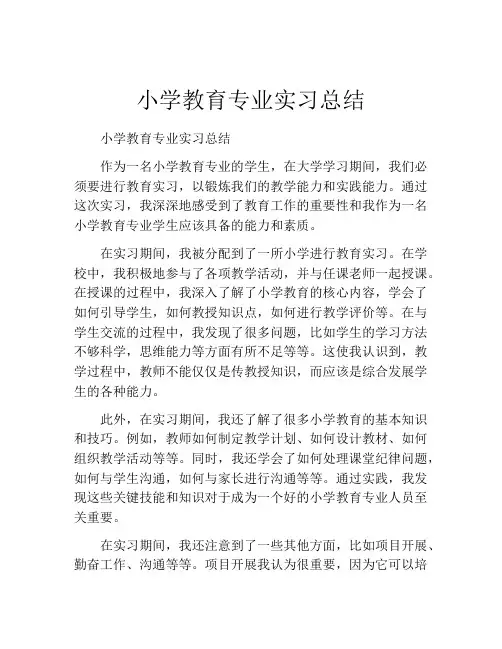 小学教育专业实习总结

小学教育专业实习总结

作为一名小学教育专业的学生，在大学学习期间，我们必须要进行教育实习，以锻炼我们的教学能力和实践能力。通过这次实习，我深深地感受到了教育工作的重要性和我作为一名小学教育专业学生应该具备的能力和素质。

在实习期间，我被分配到了一所小学进行教育实习。在学校中，我积极地参与了各项教学活动，并与任课老师一起授课。在授课的过程中，我深入了解了小学教育的核心内容，学会了如何引导学生，如何教授知识点，如何进行教学评价等。在与学生交流的过程中，我发现了很多问题，比如学生的学习方法不够科学，思维能力等方面有所不足等等。这使我认识到，教学过程中，教师不能仅仅是传教授知识，而应该是综合发展学生的各种能力。

此外，在实习期间，我还了解了很多小学教育的基本知识和技巧。例如，教师如何制定教学计划、如何设计教材、如何组织教学活动等等。同时，我还学会了如何处理课堂纪律问题，如何与学生沟通，如何与家长进行沟通等等。通过实践，我发现这些关键技能和知识对于成为一个好的小学教育专业人员至关重要。

在实习期间，我还注意到了一些其他方面，比如项目开展、勤奋工作、沟通等等。项目开展我认为很重要，因为它可以培